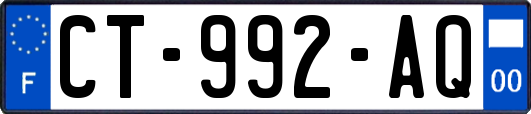 F
CT-992-AQ
00